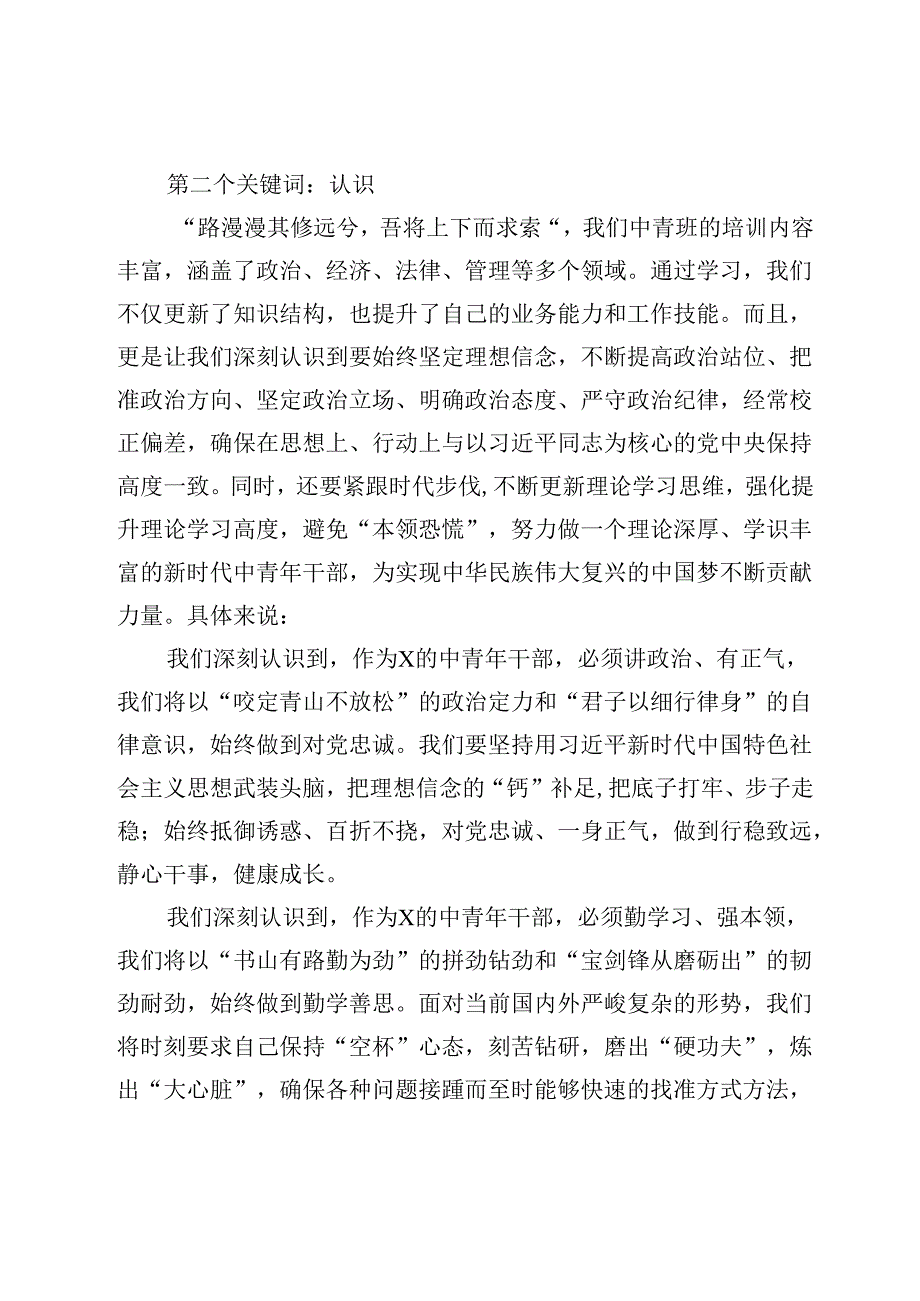 第二个关键词：认识

“路漫漫其修远兮，吾将上下而求索“，我们中青班的培训内容丰富，涵盖了政治、经济、法律、管理等多个领域。通过学习，我们不仅更新了知识结构，也提升了自己的业务能力和工作技能。而且，更是让我们深刻认识到要始终坚定理想信念，不断提高政治站位、把准政治方向、坚定政治立场、明确政治态度、严守政治纪律，经常校正偏差，确保在思想上、行动上与以习近平同志为核心的党中央保持高度一致。同时，还要紧跟时代步伐,不断更新理论学习思维，强化提升理论学习高度，避免“本领恐慌”，努力做一个理论深厚、学识丰富的新时代中青年干部，为实现中华民族伟大复兴的中国梦不断贡献力量。具体来说：

我们深刻认识到，作为X的中青年干部，必须讲政治、有正气，我们将以“咬定青山不放松”的政治定力和“君子以细行律身”的自律意识，始终做到对党忠诚。我们要坚持用习近平新时代中国特色社会主义思想武装头脑，把理想信念的“钙”补足,把底子打牢、步子走稳；始终抵御诱惑、百折不挠，对党忠诚、一身正气，做到行稳致远，静心干事，健康成长。

我们深刻认识到，作为X的中青年干部，必须勤学习、强本领，我们将以“书山有路勤为劲”的拼劲钻劲和“宝剑锋从磨砺出”的韧劲耐劲，始终做到勤学善思。面对当前国内外严峻复杂的形势，我们将时刻要求自己保持“空杯”心态，刻苦钻研，磨出“硬功夫”，炼出“大心脏”，确保各种问题接踵而至时能够快速的找准方式方法，